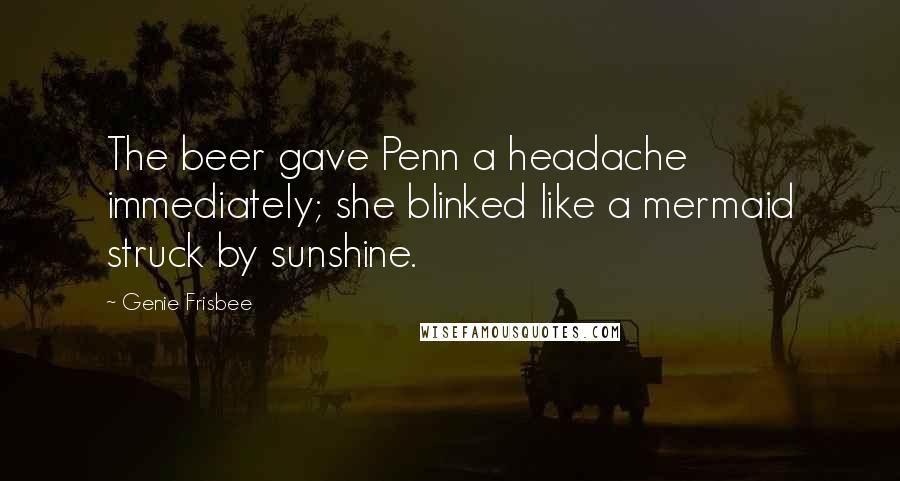 The beer gave Penn a headache immediately; she blinked like a mermaid struck by sunshine.

~ Genie Frisbee

WISEFAMOUSQUOTES.COM